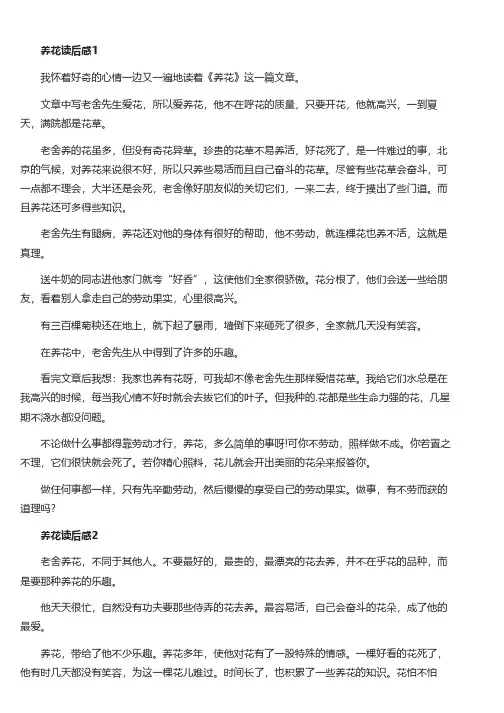 养花读后感1

我怀着好奇的心情一边又一遍地读着《养花》这一篇文章。

文章中写老舍先生爱花，所以爱养花，他不在呼花的质量，只要开花，他就高兴，一到夏天，满院都是花草。

老舍养的花虽多，但没有奇花异草。珍贵的花草不易养活，好花死了，是一件难过的事，北京的气候，对养花来说很不好，所以只养些易活而且自己奋斗的花草。尽管有些花草会奋斗，可一点都不理会，大半还是会死，老舍像好朋友似的关切它们，一来二去，终于摸出了些门道。而且养花还可多得些知识。

老舍先生有腿病，养花还对他的身体有很好的帮助，他不劳动，就连棵花也养不活，这就是真理。

送牛奶的同志进他家门就夸“好香”，这使他们全家很骄傲。花分根了，他们会送一些给朋友，看着别人拿走自己的劳动果实，心里很高兴。

有三百棵菊秧还在地上，就下起了暴雨，墙倒下来砸死了很多，全家就几天没有笑容。

在养花中，老舍先生从中得到了许多的乐趣。

看完文章后我想：我家也养有花呀，可我却不像老舍先生那样爱惜花草。我给它们水总是在我高兴的时候，每当我心情不好时就会去拔它们的叶子。但我种的.花都是些生命力强的花，几星期不浇水都没问题。

不论做什么事都得靠劳动才行，养花，多么简单的事呀!可你不劳动，照样做不成。你若置之不理，它们很快就会死了。若你精心照料，花儿就会开出美丽的花朵来报答你。

做任何事都一样，只有先辛勤劳动，然后慢慢的享受自己的劳动果实。做事，有不劳而获的道理吗?

养花读后感2

老舍养花，不同于其他人。不要最好的，最贵的，最漂亮的花去养，并不在乎花的品种，而是要那种养花的乐趣。

他天天很忙，自然没有功夫要那些侍弄的花去养。最容易活，自己会奋斗的花朵，成了他的最爱。

养花，带给了他不少乐趣。养花多年，使他对花有了一股特殊的情感。一棵好看的花死了，他有时几天都没有笑容，为这一棵花儿难过。时间长了，也积累了一些养花的知识。花怕不怕